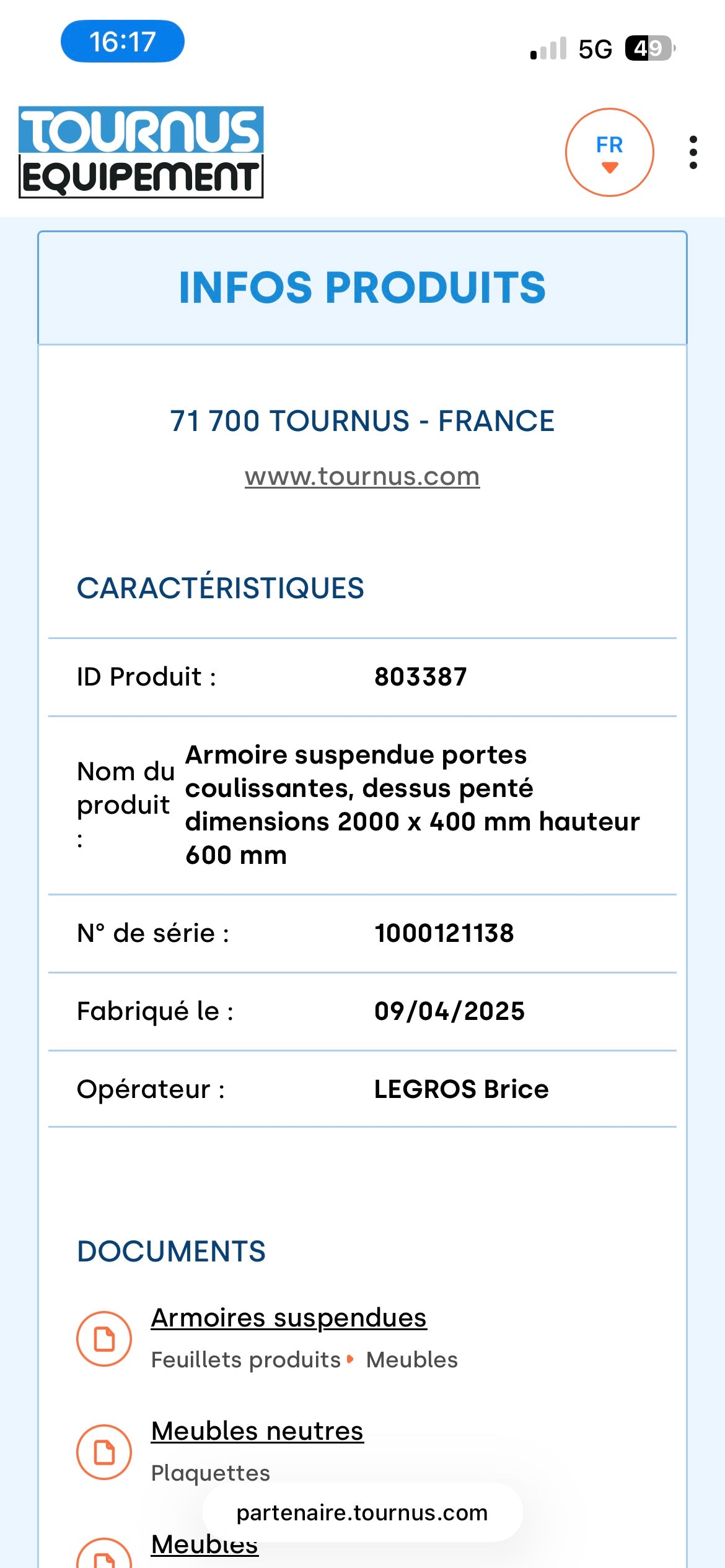 16:17

5G 49

TOURNUS EQUIPEMENT

FR

INFOS PRODUITS

71 700 TOURNUS - FRANCE

www.tournus.com

CARACTÉRISTIQUES

| ID Produit : | 803387 |
|---|---|
| Nom du produit : | Armoire suspendue portes coulissantes, dessus penté dimensions 2000 x 400 mm hauteur 600 mm |
| N° de série : | 1000121138 |
| Fabriqué le : | 09/04/2025 |
| Opérateur : | LEGROS Brice |

DOCUMENTS

Armoires suspendues
Feuillets produits Meubles

Meubles neutres
Plaquettes

partenaire.tournus.com

Meubles